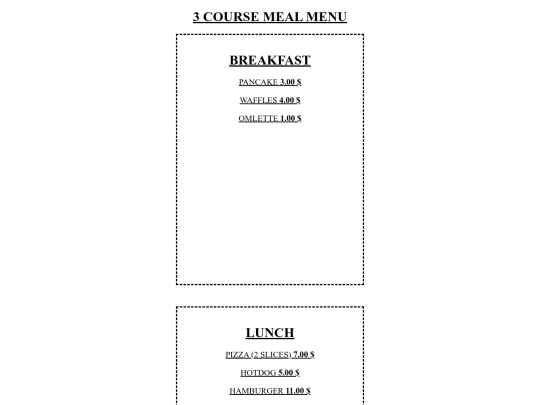 3 COURSE MEAL MENU

BREAKFAST

PANCAKE 3.00 $

WAFFLES 4.00 $

OMLETTE 1.00 $

LUNCH

PIZZA (2 SLICES) 7.00 $

HOTDOG 5.00 $

HAMBURGER 11.00 $